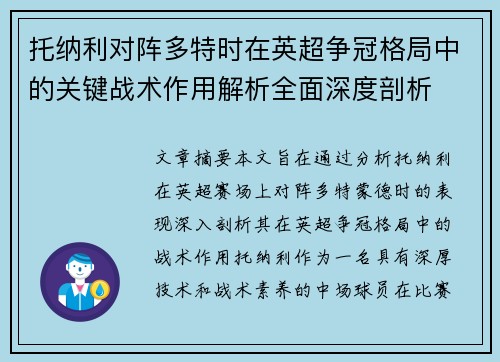 托纳利对阵多特时在英超争冠格局中的关键战术作用解析全面深度剖析

文章摘要本文旨在通过分析托纳利在英超赛场上对阵多特蒙德时的表现深入剖析其在英超争冠格局中的战术作用托纳利作为一名具有深厚技术和战术素养的中场球员在比赛